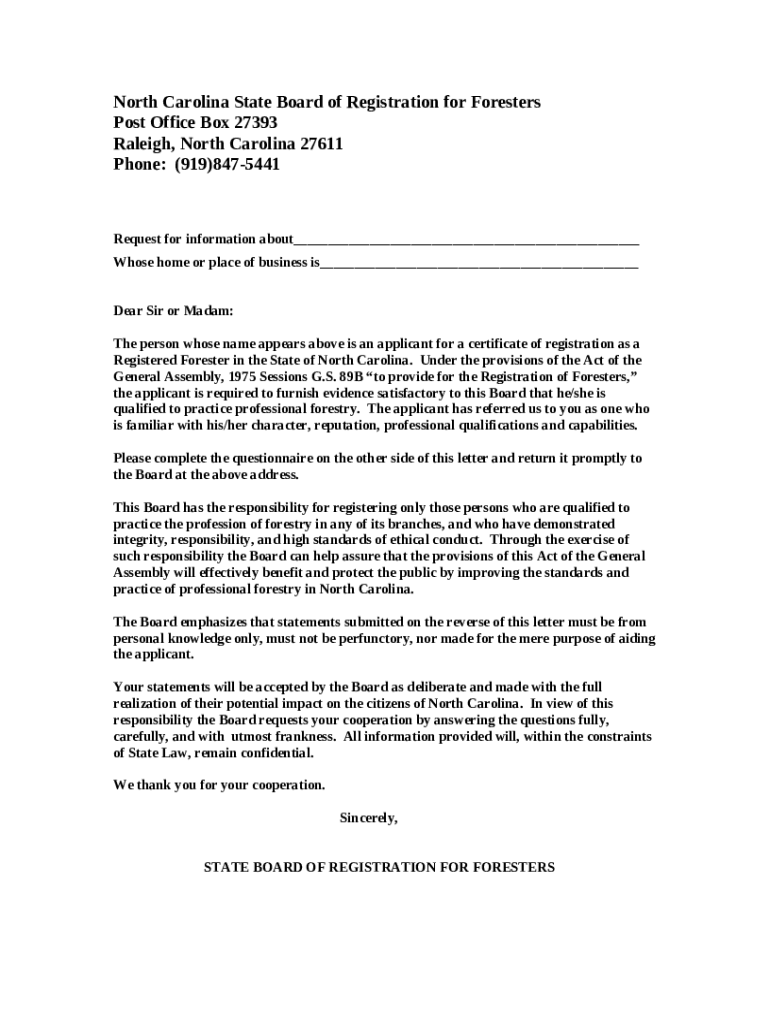 North Carolina State Board of Registration for Foresters
Post Office Box 27393
Raleigh, North Carolina 27611
Phone: (919)847-5441

Request for information about_______________________________________________

Whose home or place of business is___________________________________________

Dear Sir or Madam:

The person whose name appears above is an applicant for a certificate of registration as a Registered Forester in the State of North Carolina. Under the provisions of the Act of the General Assembly, 1975 Sessions G.S. 89B "to provide for the Registration of Foresters," the applicant is required to furnish evidence satisfactory to this Board that he/she is qualified to practice professional forestry. The applicant has referred us to you as one who is familiar with his/her character, reputation, professional qualifications and capabilities.

Please complete the questionnaire on the other side of this letter and return it promptly to the Board at the above address.

This Board has the responsibility for registering only those persons who are qualified to practice the profession of forestry in any of its branches, and who have demonstrated integrity, responsibility, and high standards of ethical conduct. Through the exercise of such responsibility the Board can help assure that the provisions of this Act of the General Assembly will effectively benefit and protect the public by improving the standards and practice of professional forestry in North Carolina.

The Board emphasizes that statements submitted on the reverse of this letter must be from personal knowledge only, must not be perfunctory, nor made for the mere purpose of aiding the applicant.

Your statements will be accepted by the Board as deliberate and made with the full realization of their potential impact on the citizens of North Carolina. In view of this responsibility the Board requests your cooperation by answering the questions fully, carefully, and with utmost frankness. All information provided will, within the constraints of State Law, remain confidential.

We thank you for your cooperation.

Sincerely,

STATE BOARD OF REGISTRATION FOR FORESTERS